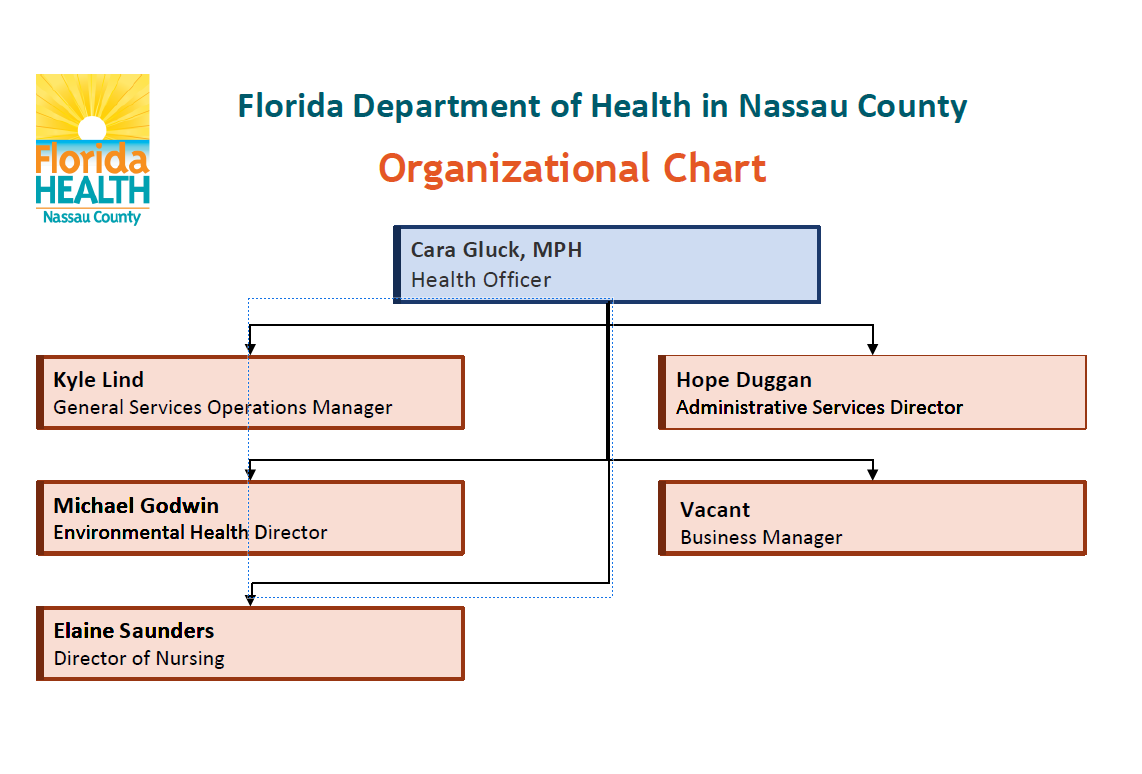 Florida HEALTH
Nassau County

Florida Department of Health in Nassau County

Organizational Chart

Cara Gluck, MPH
Health Officer

Kyle Lind
General Services Operations Manager

Hope Duggan
Administrative Services Director

Michael Godwin
Environmental Health Director

Vacant
Business Manager

Elaine Saunders
Director of Nursing